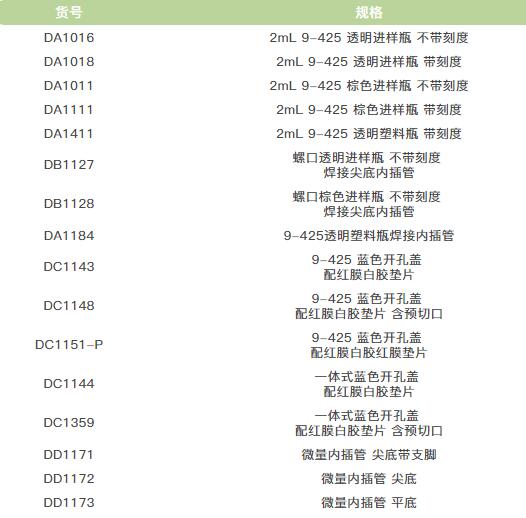 | 货号 | 规格 |
|---|---|
| DA1016 | 2mL 9-425 透明进样瓶 不带刻度 |
| DA1018 | 2mL 9-425 透明进样瓶 带刻度 |
| DA1011 | 2mL 9-425 棕色进样瓶 不带刻度 |
| DA1111 | 2mL 9-425 棕色进样瓶 带刻度 |
| DA1411 | 2mL 9-425 透明塑料瓶 带刻度 |
| DB1127 | 螺口透明进样瓶 不带刻度 焊接尖底内插管 |
| DB1128 | 螺口棕色进样瓶 不带刻度 焊接尖底内插管 |
| DA1184 | 9-425透明塑料瓶焊接内插管 |
| DC1143 | 9-425 蓝色开孔盖 配红膜白胶垫片 |
| DC1148 | 9-425 蓝色开孔盖 配红膜白胶垫片 含预切口 |
| DC1151-P | 9-425 蓝色开孔盖 配红膜白胶红膜垫片 |
| DC1144 | 一体式蓝色开孔盖 配红膜白胶垫片 |
| DC1359 | 一体式蓝色开孔盖 配红膜白胶垫片 含预切口 |
| DD1171 | 微量内插管 尖底带支脚 |
| DD1172 | 微量内插管 尖底 |
| DD1173 | 微量内插管 平底 |